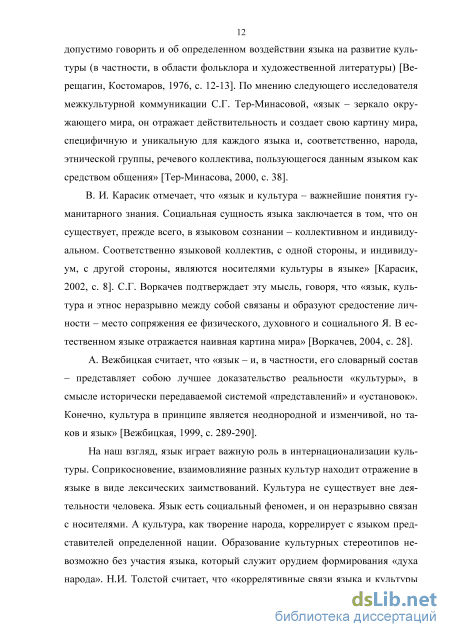 12

допустимо говорить и об определенном воздействии языка на развитие культуры (в частности, в области фольклора и художественной литературы) [Верещагин, Костомаров, 1976, с. 12-13]. По мнению следующего исследователя межкультурной коммуникации С.Г. Тер-Минасовой, «язык – зеркало окружающего мира, он отражает действительность и создает свою картину мира, специфичную и уникальную для каждого языка и, соответственно, народа, этнической группы, речевого коллектива, пользующегося данным языком как средством общения» [Тер-Минасова, 2000, с. 38].

В. И. Карасик отмечает, что «язык и культура – важнейшие понятия гуманитарного знания. Социальная сущность языка заключается в том, что он существует, прежде всего, в языковом сознании – коллективном и индивидуальном. Соответственно языковой коллектив, с одной стороны, и индивидуум, с другой стороны, являются носителями культуры в языке» [Карасик, 2002, с. 8]. С.Г. Воркачев подтверждает эту мысль, говоря, что «язык, культура и этнос неразрывно между собой связаны и образуют средостение личности – место сопряжения ее физического, духовного и социального Я. В естественном языке отражается наивная картина мира» [Воркачев, 2004, с. 28].

А. Вежбицкая считает, что «язык – и, в частности, его словарный состав – представляет собою лучшее доказательство реальности «культуры», в смысле исторически передаваемой системой «представлений» и «установок». Конечно, культура в принципе является неоднородной и изменчивой, но таков и язык» [Вежбицкая, 1999, с. 289-290].

На наш взгляд, язык играет важную роль в интернационализации культуры. Соприкосновение, взаимовлияние разных культур находит отражение в языке в виде лексических заимствований. Культура не существует вне деятельности человека. Язык есть социальный феномен, и он неразрывно связан с носителями. А культура, как творение народа, коррелирует с языком представителей определенной нации. Образование культурных стереотипов невозможно без участия языка, который служит орудием формирования «духа народа». Н.И. Толстой считает, что «коррелятивные связи языка и культуры

dsLib.net
библиотека диссертаций